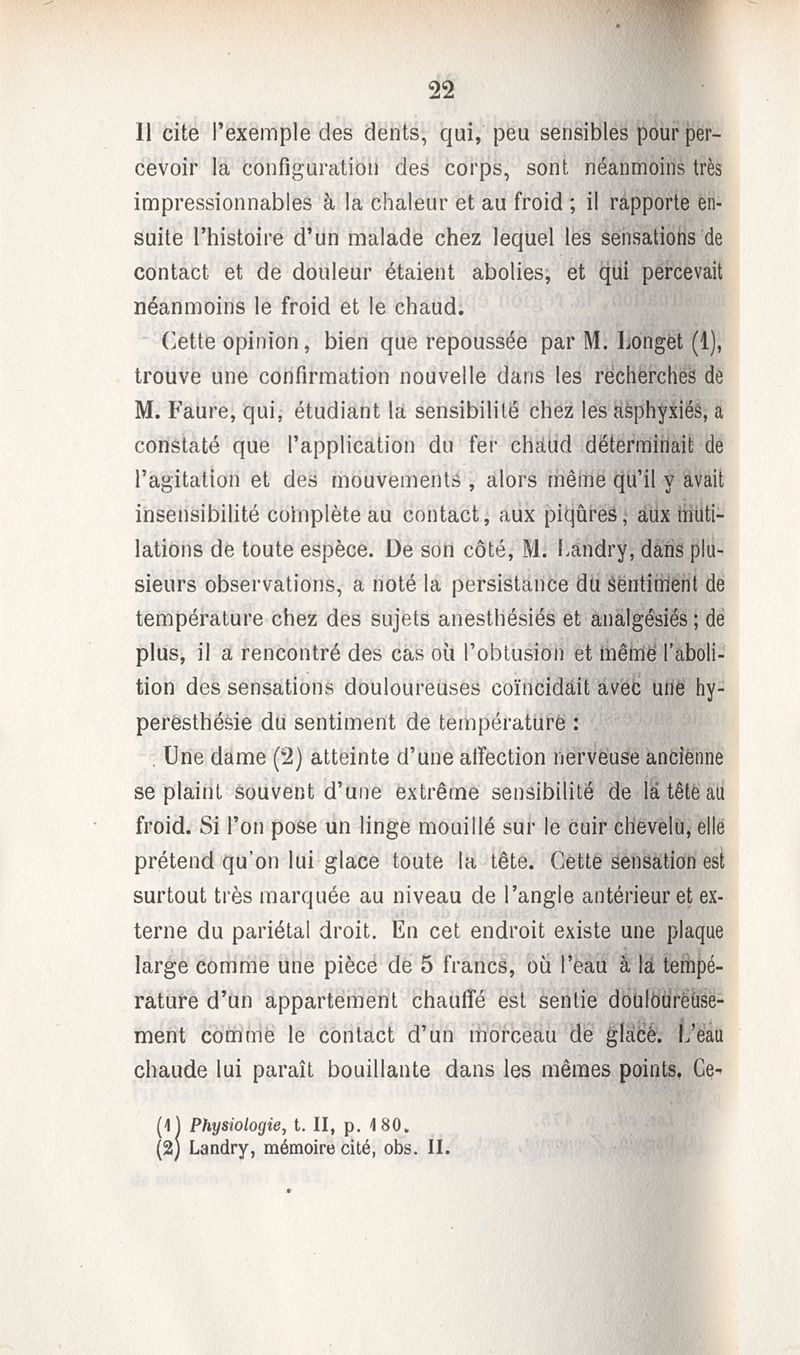 22

Il cite l'exemple des dents, qui, peu sensibles pour percevoir la configuration des corps, sont néanmoins très impressionnables à la chaleur et au froid ; il rapporte ensuite l'histoire d'un malade chez lequel les sensations de contact et de douleur étaient abolies, et qui percevait néanmoins le froid et le chaud.

Cette opinion, bien que repoussée par M. Longet (1), trouve une confirmation nouvelle dans les recherches de M. Faure, qui, étudiant la sensibilité chez les asphyxiés, a constaté que l'application du fer chaud déterminait de l'agitation et des mouvements, alors même qu'il y avait insensibilité complète au contact, aux piqûres, aux mutilations de toute espèce. De son côté, M. Landry, dans plusieurs observations, a noté la persistance du sentiment de température chez des sujets anesthésiés et analgésiés ; de plus, il a rencontré des cas où l'obtusion et même l'abolition des sensations douloureuses coïncidait avec une hyperesthésie du sentiment de température :

Une dame (2) atteinte d'une affection nerveuse ancienne se plaint souvent d'une extrême sensibilité de la tête au froid. Si l'on pose un linge mouillé sur le cuir chevelu, elle prétend qu'on lui glace toute la tête. Cette sensation est surtout très marquée au niveau de l'angle antérieur et externe du pariétal droit. En cet endroit existe une plaque large comme une pièce de 5 francs, où l'eau à la température d'un appartement chauffé est sentie douloureusement comme le contact d'un morceau de glace. L'eau chaude lui paraît bouillante dans les mêmes points. Ce-

(1) Physiologie, t. II, p. 180.
(2) Landry, mémoire cité, obs. II.